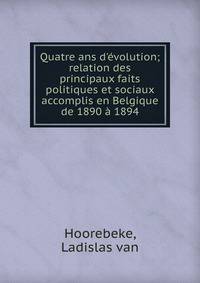 Quatre ans d'évolution; relation des principaux faits politiques et sociaux accomplis en Belgique de 1890 à 1894

Hoorebeke, Ladislas van